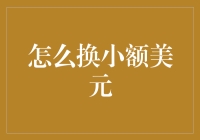 怎么换小额美元